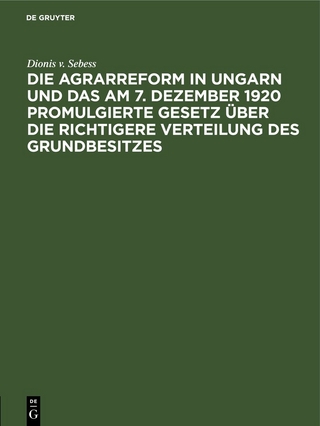 DE GRUYTER

Dionis v. Sebess

DIE AGRARREFORM IN UNGARN UND DAS AM 7. DEZEMBER 1920 PROMULGIERTE GESETZ ÜBER DIE RICHTIGERE VERTEILUNG DES GRUNDBESITZES

DE
G